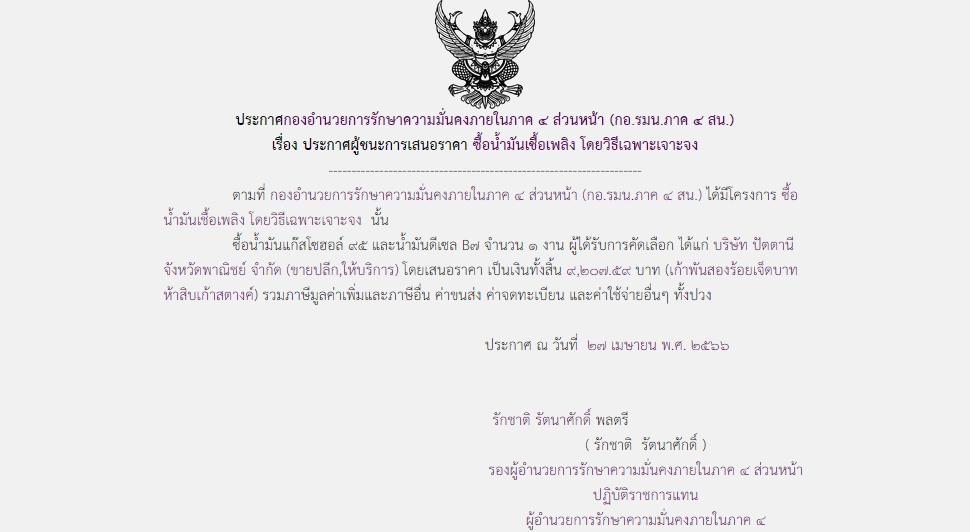 ประกาศกองอำนวยการรักษาความมั่นคงภายในภาค ๔ ส่วนหน้า (กอ.รมน.ภาค ๔ สน.)
เรื่อง ประกาศผู้ชนะการเสนอราคา ซื้อน้ำมันเชื้อเพลิง โดยวิธีเฉพาะเจาะจง

--------------------------------------------------------------------

ตามที่ กองอำนวยการรักษาความมั่นคงภายในภาค ๔ ส่วนหน้า (กอ.รมน.ภาค ๔ สน.) ได้มีโครงการ ซื้อน้ำมันเชื้อเพลิง โดยวิธีเฉพาะเจาะจง นั้น

ซื้อน้ำมันแก๊สโซฮอล์ ๙๕ และน้ำมันดีเซล B๗ จำนวน ๑ งาน ผู้ได้รับการคัดเลือก ได้แก่ บริษัท ปัตตานีจังหวัดพาณิชย์ จำกัด (ขายปลีก,ให้บริการ) โดยเสนอราคา เป็นเงินทั้งสิ้น ๙,๒๐๗.๕๙ บาท (เก้าพันสองร้อยเจ็ดบาทห้าสิบเก้าสตางค์) รวมภาษีมูลค่าเพิ่มและภาษีอื่น ค่าขนส่ง ค่าจดทะเบียน และค่าใช้จ่ายอื่นๆ ทั้งปวง

ประกาศ ณ วันที่ ๒๗ เมษายน พ.ศ. ๒๕๖๖

รักชาติ รัตนาศักดิ์ พลตรี
( รักชาติ รัตนาศักดิ์ )
รองผู้อำนวยการรักษาความมั่นคงภายในภาค ๔ ส่วนหน้า
ปฏิบัติราชการแทน
ผู้อำนวยการรักษาความมั่นคงภายในภาค ๔